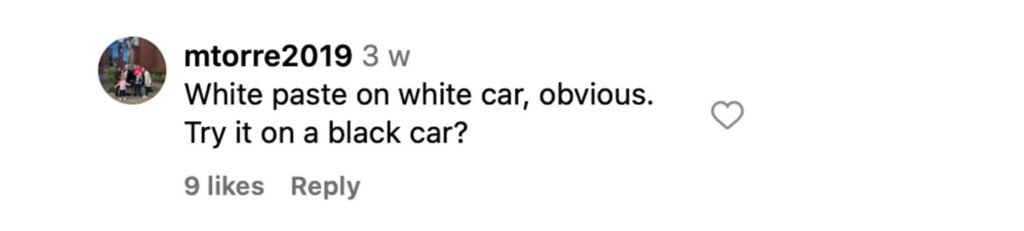 mtorre2019 3 w
White paste on white car, obvious. Try it on a black car?

9 likes Reply